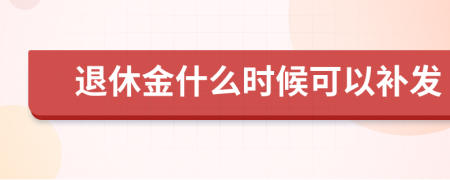 退休金什么时候可以补发